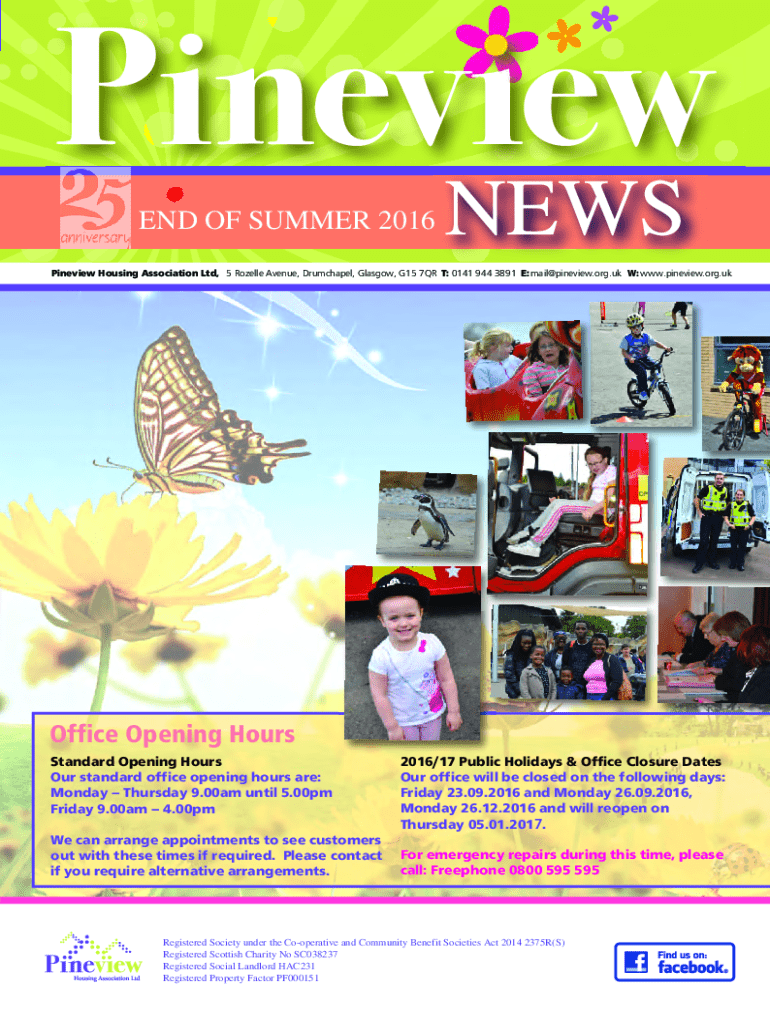 Pineview

25
anniversary

END OF SUMMER 2016 NEWS

Pineview Housing Association Ltd, 5 Rozelle Avenue, Drumchapel, Glasgow, G15 7QR T: 0141 944 3891 E: mail@pineview.org.uk W: www.pineview.org.uk

Office Opening Hours

Standard Opening Hours
Our standard office opening hours are:
Monday – Thursday 9.00am until 5.00pm
Friday 9.00am – 4.00pm

We can arrange appointments to see customers out with these times if required. Please contact if you require alternative arrangements.

2016/17 Public Holidays & Office Closure Dates
Our office will be closed on the following days: Friday 23.09.2016 and Monday 26.09.2016, Monday 26.12.2016 and will reopen on Thursday 05.01.2017.

For emergency repairs during this time, please call: Freephone 0800 595 595

Pineview
Housing Association Ltd

Registered Society under the Co-operative and Community Benefit Societies Act 2014 2375R(S)
Registered Scottish Charity No SC038237
Registered Social Landlord HAC231
Registered Property Factor PF000151

Find us on:
facebook.